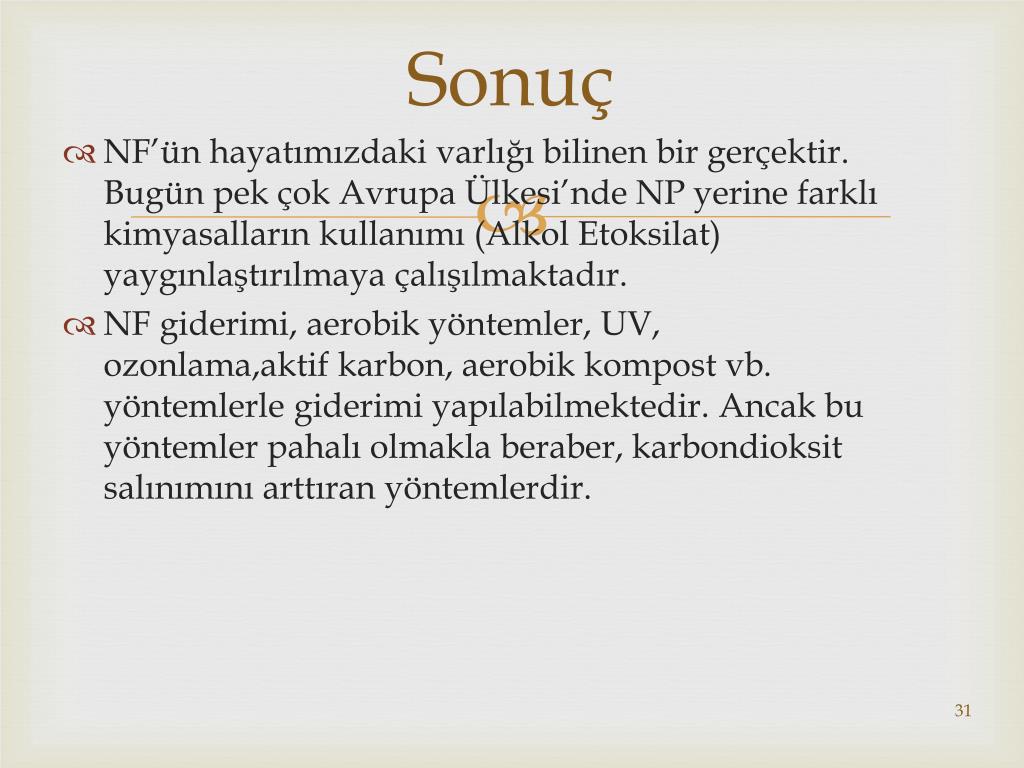 Sonuç

NF’ün hayatımızdaki varlığı bilinen bir gerçektir. Bugün pek çok Avrupa Ülkesi’nde NP yerine farklı kimyasalların kullanımı (Alkol Etoksilat) yaygınlaştırılmaya çalışılmaktadır.

NF giderimi, aerobik yöntemler, UV, ozonlama,aktif karbon, aerobik kompost vb. yöntemlerle giderimi yapılabilmektedir. Ancak bu yöntemler pahalı olmakla beraber, karbondioksit salınımını arttıran yöntemlerdir.

31